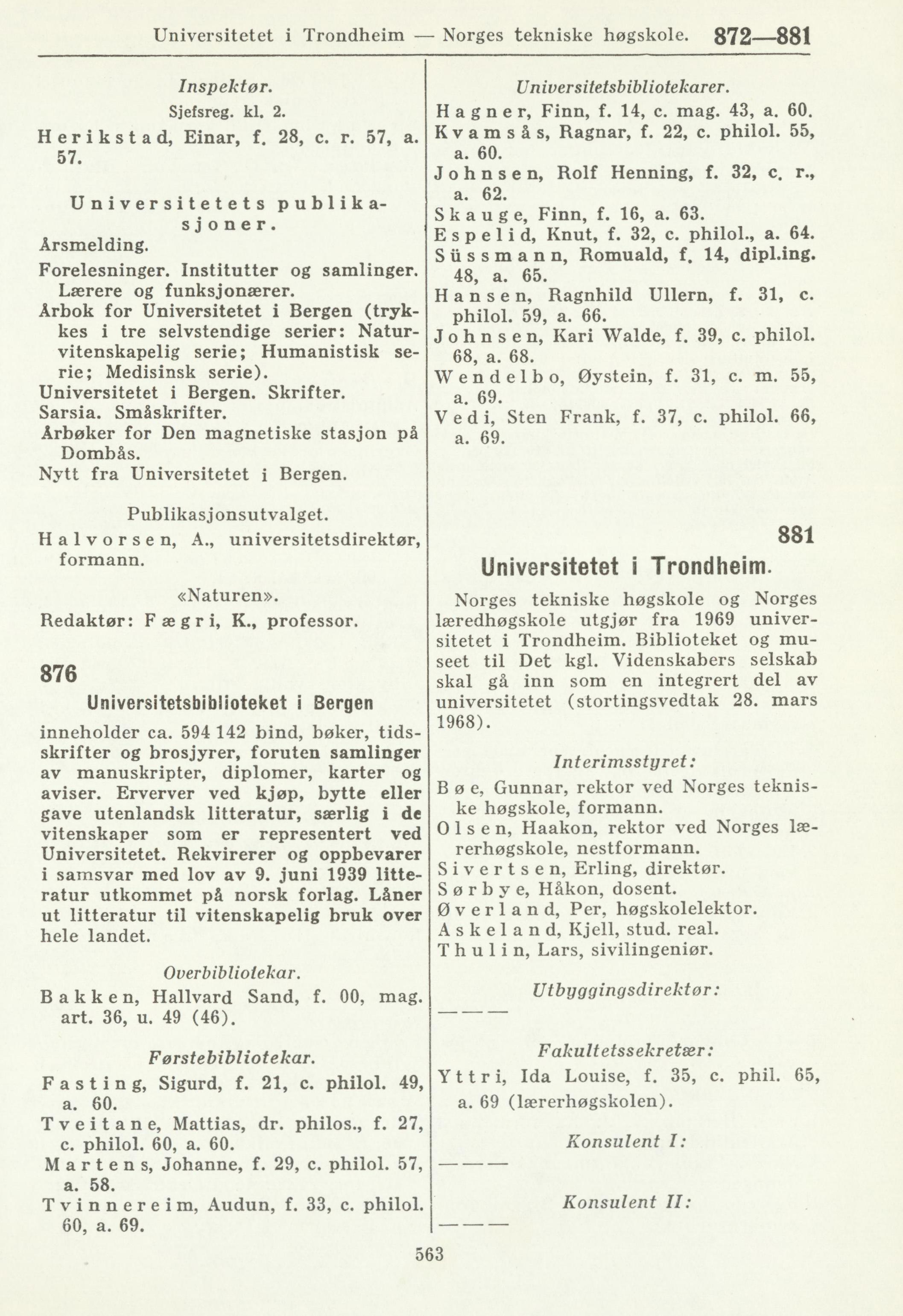 Universitetet i Trondheim — Norges tekniske høgskole. 872—881

Inspektør.
Sjefsreg. kl. 2.
Herikstad, Einar, f. 28, c. r. 57, a. 57.

Universitetets publikasjoner.
Årsmelding.
Forelesninger. Institutter og samlinger. Lærere og funksjonærer.
Årbok for Universitetet i Bergen (trykkes i tre selvstendige serier: Naturvitenskapelig serie; Humanistisk serie; Medisinsk serie).
Universitetet i Bergen. Skrifter.
Sarsia. Småskrifter.
Årbøker for Den magnetiske stasjon på Dombås.
Nytt fra Universitetet i Bergen.

Publikasjonsutvalget.
Halvorsen, A., universitetsdirektør, formann.

«Naturen».
Redaktør: Fægri, K., professor.

876
Universitetsbiblioteket i Bergen
inneholder ca. 594 142 bind, bøker, tidsskrifter og brosjyrer, foruten samlinger av manuskripter, diplomer, karter og aviser. Erverver ved kjøp, bytte eller gave utenlandsk litteratur, særlig i de vitenskaper som er representert ved Universitetet. Rekvirerer og oppbevarer i samsvar med lov av 9. juni 1939 litteratur utkommet på norsk forlag. Låner ut litteratur til vitenskapelig bruk over hele landet.

Overbibliotekar.
Bakken, Hallvard Sand, f. 00, mag. art. 36, u. 49 (46).

Førstebibliotekar.
Fasting, Sigurd, f. 21, c. philol. 49, a. 60.
Tveitane, Mattias, dr. philos., f. 27, c. philol. 60, a. 60.
Martens, Johanne, f. 29, c. philol. 57, a. 58.
Tvinnereim, Audun, f. 33, c. philol. 60, a. 69.

Universitetsbibliotekarer.
Hagner, Finn, f. 14, c. mag. 43, a. 60.
Kvamsås, Ragnar, f. 22, c. philol. 55, a. 60.
Johnsen, Rolf Henning, f. 32, c. r., a. 62.
Skauge, Finn, f. 16, a. 63.
Espelid, Knut, f. 32, c. philol., a. 64.
Süssmann, Romuald, f. 14, dipl.ing. 48, a. 65.
Hansen, Ragnhild Ullern, f. 31, c. philol. 59, a. 66.
Johnsen, Kari Walde, f. 39, c. philol. 68, a. 68.
Wendelbo, Øystein, f. 31, c. m. 55, a. 69.
Vedi, Sten Frank, f. 37, c. philol. 66, a. 69.

881
Universitetet i Trondheim.
Norges tekniske høgskole og Norges læredhøgskole utgjør fra 1969 universitetet i Trondheim. Biblioteket og museet til Det kgl. Videnskabers selskab skal gå inn som en integrert del av universitetet (stortingsvedtak 28. mars 1968).

Interimsstyret:
Bøe, Gunnar, rektor ved Norges tekniske høgskole, formann.
Olsen, Haakon, rektor ved Norges lærerhøgskole, nestformann.
Sivertsen, Erling, direktør.
Sørbye, Håkon, dosent.
Øverland, Per, høgskolelektor.
Askeland, Kjell, stud. real.
Thulin, Lars, sivilingeniør.

Utbyggingsdirektør:
— — —

Fakultetssekretær:
Yttri, Ida Louise, f. 35, c. phil. 65, a. 69 (lærerhøgskolen).

Konsulent I:
— — —

Konsulent II:
— — —

563